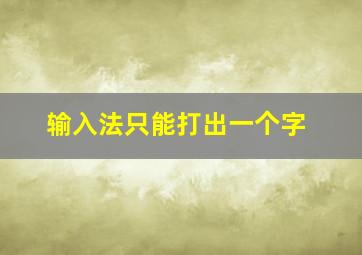 输入法只能打出一个字